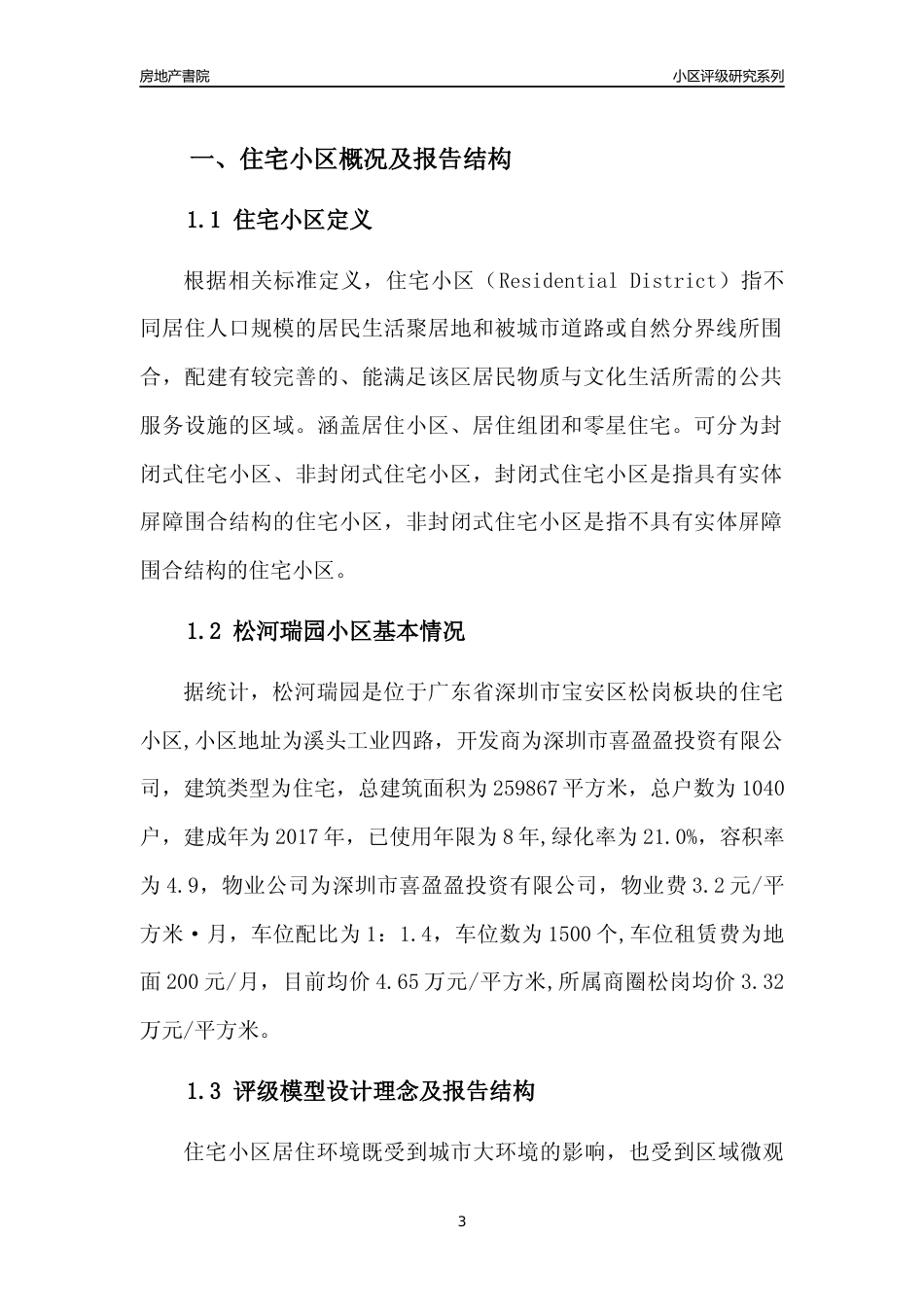 房地产書院

小区评级研究系列

一、住宅小区概况及报告结构

1.1 住宅小区定义

根据相关标准定义，住宅小区（Residential District）指不同居住人口规模的居民生活聚居地和被城市道路或自然分界线所围合，配建有较完善的、能满足该区居民物质与文化生活所需的公共服务设施的区域。涵盖居住小区、居住组团和零星住宅。可分为封闭式住宅小区、非封闭式住宅小区，封闭式住宅小区是指具有实体屏障围合结构的住宅小区，非封闭式住宅小区是指不具有实体屏障围合结构的住宅小区。

1.2 松河瑞园小区基本情况

据统计，松河瑞园是位于广东省深圳市宝安区松岗板块的住宅小区,小区地址为溪头工业四路，开发商为深圳市喜盈盈投资有限公司，建筑类型为住宅，总建筑面积为259867平方米，总户数为1040户，建成年为2017年，已使用年限为8年,绿化率为21.0%，容积率为4.9，物业公司为深圳市喜盈盈投资有限公司，物业费3.2元/平方米·月，车位配比为1：1.4，车位数为1500个,车位租赁费为地面200元/月，目前均价4.65万元/平方米,所属商圈松岗均价3.32万元/平方米。

1.3 评级模型设计理念及报告结构

住宅小区居住环境既受到城市大环境的影响，也受到区域微观

3